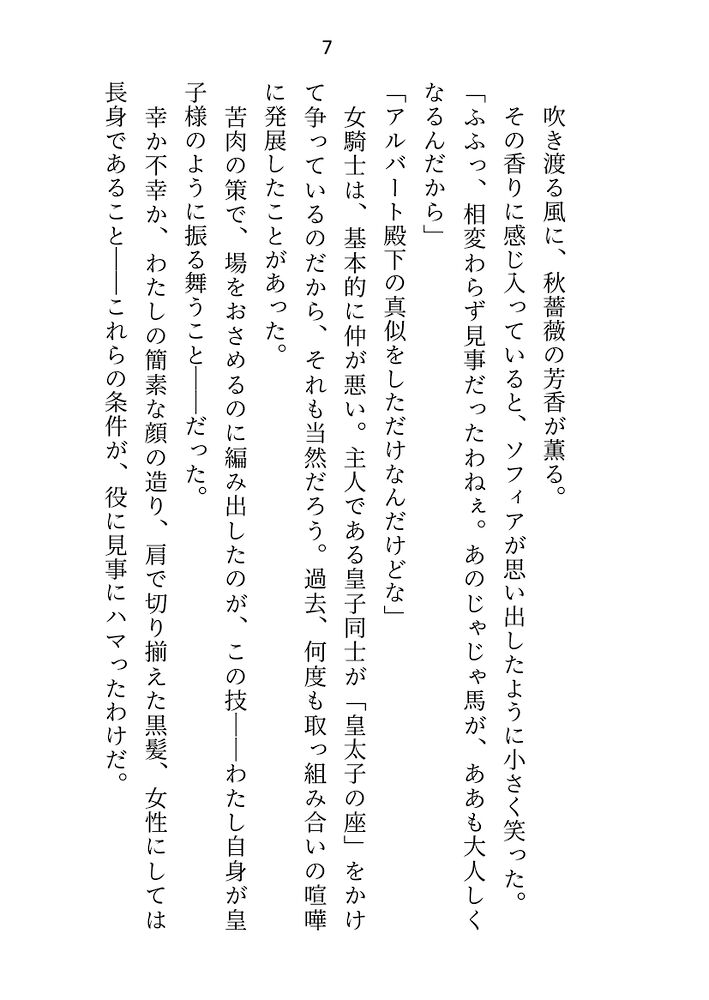 7

吹き渡る風に、秋薔薇の芳香が薫る。

その香りに感じ入っていると、ソフィアが思い出したように小さく笑った。

「ふふっ、相変わらず見事だったわねぇ。あのじゃじゃ馬が、ああも大人しくなるんだから」

「アルバート殿下の真似をしただけなんだけどな」

女騎士は、基本的に仲が悪い。主人である皇子同士が「皇太子の座」をかけて争っているのだから、それも当然だろう。過去、何度も取っ組み合いの喧嘩に発展したことがあった。

苦肉の策で、場をおさめるのに編み出したのが、この技――わたし自身が皇子様のように振る舞うこと――だった。

幸か不幸か、わたしの簡素な顔の造り、肩で切り揃えた黒髪、女性にしては長身であること――これらの条件が、役に見事にハマったわけだ。